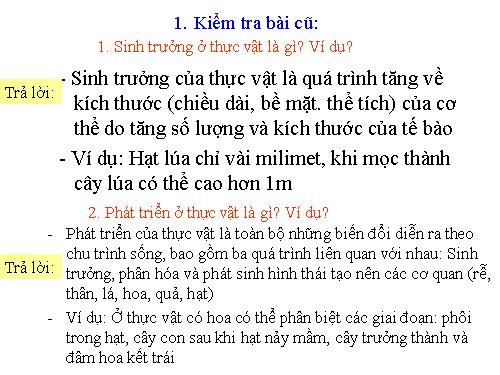 1. Kiểm tra bài cũ:

1. Sinh trưởng ở thực vật là gì? Ví dụ?

Trả lời:

- Sinh trưởng của thực vật là quá trình tăng về kích thước (chiều dài, bề mặt. thể tích) của cơ thể do tăng số lượng và kích thước của tế bào

- Ví dụ: Hạt lúa chỉ vài milimet, khi mọc thành cây lúa có thể cao hơn 1m

2. Phát triển ở thực vật là gì? Ví dụ?

Trả lời:

- Phát triển của thực vật là toàn bộ những biến đổi diễn ra theo chu trình sống, bao gồm ba quá trình liên quan với nhau: Sinh trưởng, phân hóa và phát sinh hình thái tạo nên các cơ quan (rễ, thân, lá, hoa, quả, hạt)

- Ví dụ: Ở thực vật có hoa có thể phân biệt các giai đoạn: phôi trong hạt, cây con sau khi hạt nảy mầm, cây trưởng thành và đâm hoa kết trái